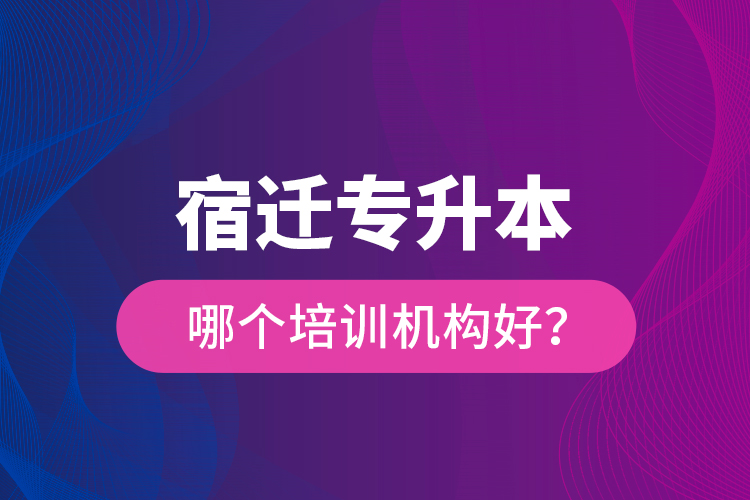 宿迁专升本

哪个培训机构好？